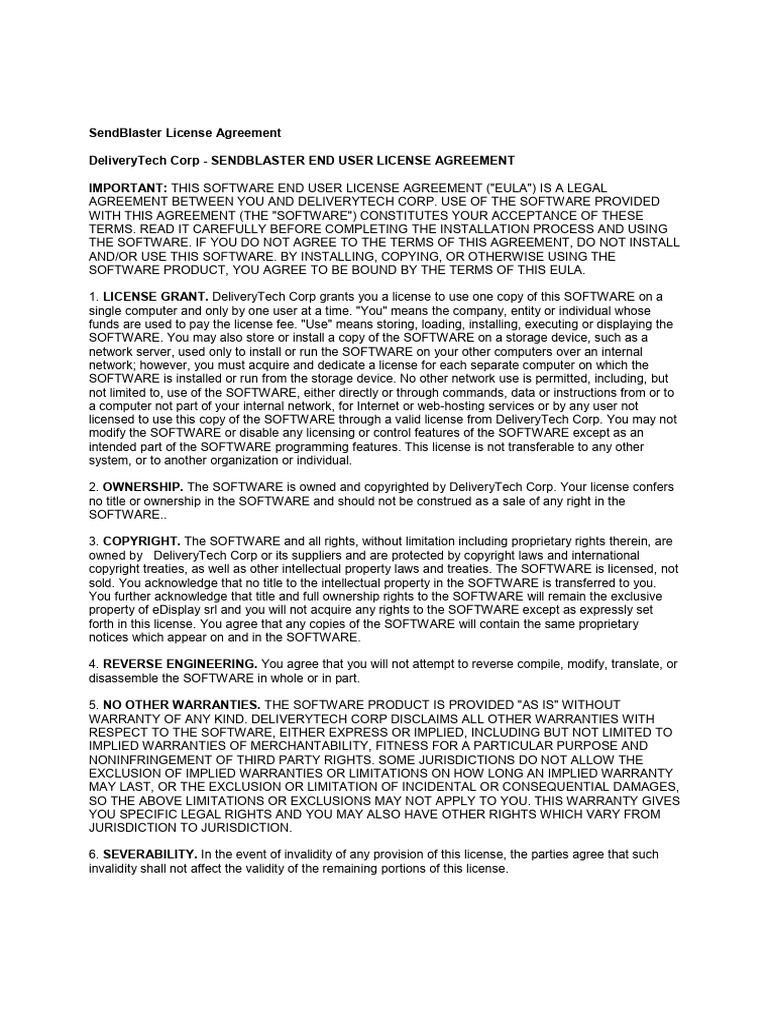 SendBlaster License Agreement

DeliveryTech Corp - SENDBLASTER END USER LICENSE AGREEMENT

IMPORTANT: THIS SOFTWARE END USER LICENSE AGREEMENT ("EULA") IS A LEGAL AGREEMENT BETWEEN YOU AND DELIVERYTECH CORP. USE OF THE SOFTWARE PROVIDED WITH THIS AGREEMENT (THE "SOFTWARE") CONSTITUTES YOUR ACCEPTANCE OF THESE TERMS. READ IT CAREFULLY BEFORE COMPLETING THE INSTALLATION PROCESS AND USING THE SOFTWARE. IF YOU DO NOT AGREE TO THE TERMS OF THIS AGREEMENT, DO NOT INSTALL AND/OR USE THIS SOFTWARE. BY INSTALLING, COPYING, OR OTHERWISE USING THE SOFTWARE PRODUCT, YOU AGREE TO BE BOUND BY THE TERMS OF THIS EULA.

1. LICENSE GRANT. DeliveryTech Corp grants you a license to use one copy of this SOFTWARE on a single computer and only by one user at a time. "You" means the company, entity or individual whose funds are used to pay the license fee. "Use" means storing, loading, installing, executing or displaying the SOFTWARE. You may also store or install a copy of the SOFTWARE on a storage device, such as a network server, used only to install or run the SOFTWARE on your other computers over an internal network; however, you must acquire and dedicate a license for each separate computer on which the SOFTWARE is installed or run from the storage device. No other network use is permitted, including, but not limited to, use of the SOFTWARE, either directly or through commands, data or instructions from or to a computer not part of your internal network, for Internet or web-hosting services or by any user not licensed to use this copy of the SOFTWARE through a valid license from DeliveryTech Corp. You may not modify the SOFTWARE or disable any licensing or control features of the SOFTWARE except as an intended part of the SOFTWARE programming features. This license is not transferable to any other system, or to another organization or individual.

2. OWNERSHIP. The SOFTWARE is owned and copyrighted by DeliveryTech Corp. Your license confers no title or ownership in the SOFTWARE and should not be construed as a sale of any right in the SOFTWARE..

3. COPYRIGHT. The SOFTWARE and all rights, without limitation including proprietary rights therein, are owned by DeliveryTech Corp or its suppliers and are protected by copyright laws and international copyright treaties, as well as other intellectual property laws and treaties. The SOFTWARE is licensed, not sold. You acknowledge that no title to the intellectual property in the SOFTWARE is transferred to you. You further acknowledge that title and full ownership rights to the SOFTWARE will remain the exclusive property of eDisplay srl and you will not acquire any rights to the SOFTWARE except as expressly set forth in this license. You agree that any copies of the SOFTWARE will contain the same proprietary notices which appear on and in the SOFTWARE.

4. REVERSE ENGINEERING. You agree that you will not attempt to reverse compile, modify, translate, or disassemble the SOFTWARE in whole or in part.

5. NO OTHER WARRANTIES. THE SOFTWARE PRODUCT IS PROVIDED "AS IS" WITHOUT WARRANTY OF ANY KIND. DELIVERYTECH CORP DISCLAIMS ALL OTHER WARRANTIES WITH RESPECT TO THE SOFTWARE, EITHER EXPRESS OR IMPLIED, INCLUDING BUT NOT LIMITED TO IMPLIED WARRANTIES OF MERCHANTABILITY, FITNESS FOR A PARTICULAR PURPOSE AND NONINFRINGEMENT OF THIRD PARTY RIGHTS. SOME JURISDICTIONS DO NOT ALLOW THE EXCLUSION OF IMPLIED WARRANTIES OR LIMITATIONS ON HOW LONG AN IMPLIED WARRANTY MAY LAST, OR THE EXCLUSION OR LIMITATION OF INCIDENTAL OR CONSEQUENTIAL DAMAGES, SO THE ABOVE LIMITATIONS OR EXCLUSIONS MAY NOT APPLY TO YOU. THIS WARRANTY GIVES YOU SPECIFIC LEGAL RIGHTS AND YOU MAY ALSO HAVE OTHER RIGHTS WHICH VARY FROM JURISDICTION TO JURISDICTION.

6. SEVERABILITY. In the event of invalidity of any provision of this license, the parties agree that such invalidity shall not affect the validity of the remaining portions of this license.